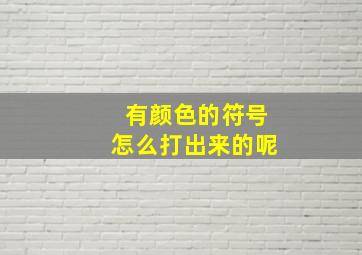 有颜色的符号
怎么打出来的呢